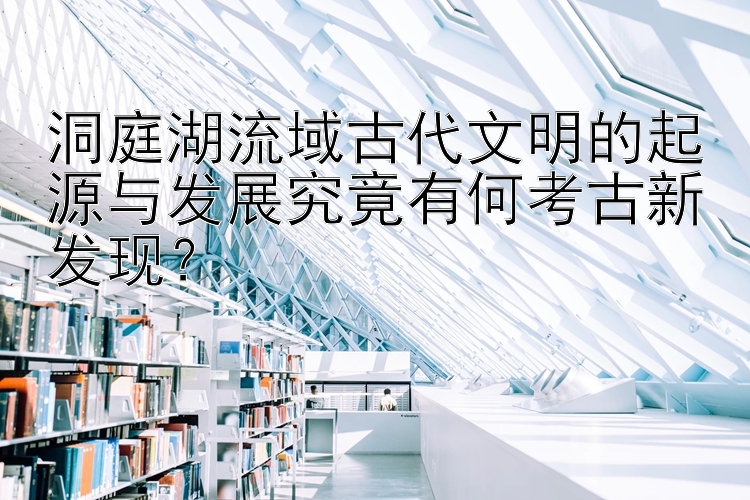 洞庭湖流域古代文明的起源与发展究竟有何考古新发现？